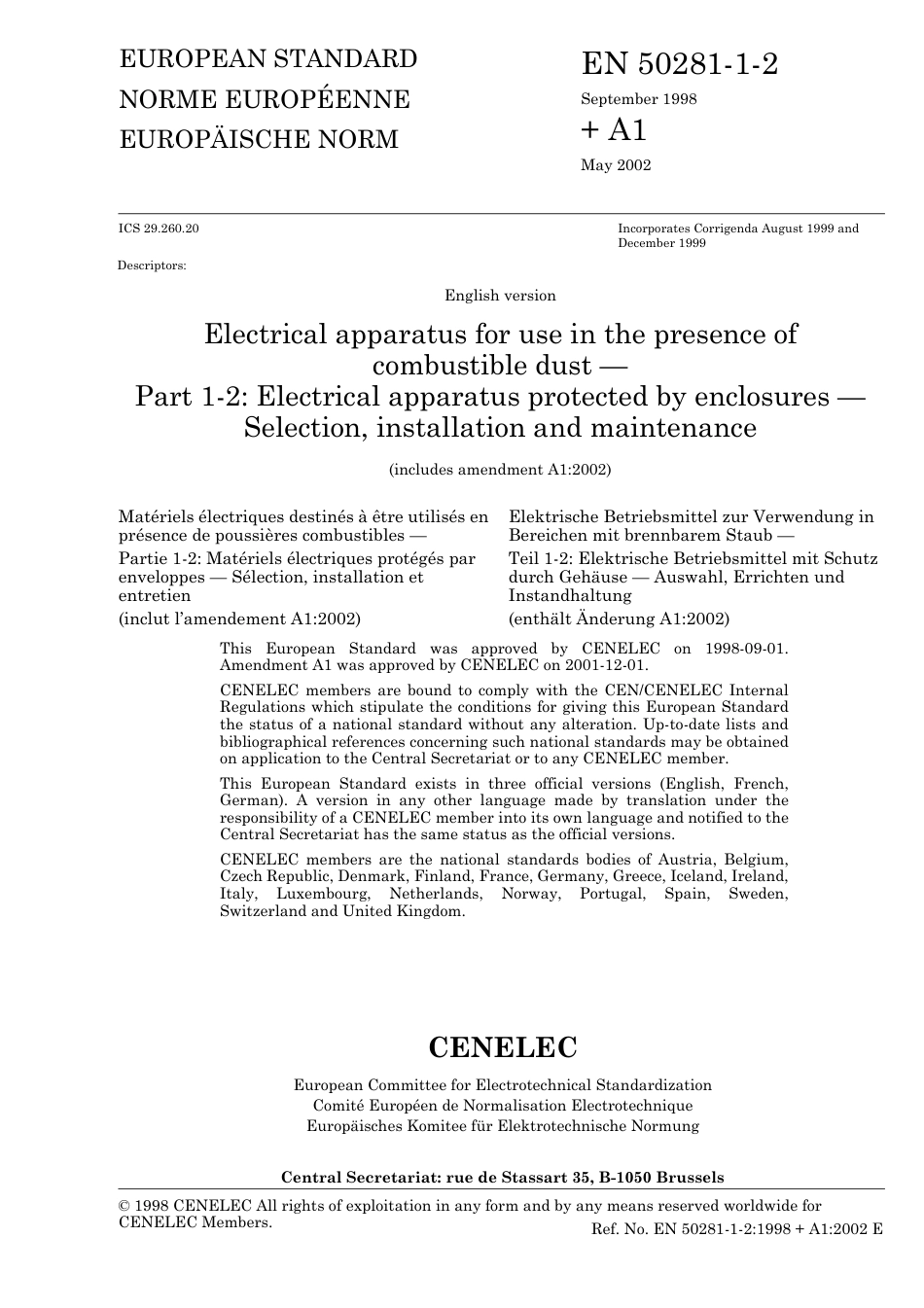 EUROPEAN STANDARD
NORME EUROPÉENNE
EUROPÄISCHE NORM

EN 50281-1-2
September 1998
+ A1
May 2002

ICS 29.260.20

Incorporates Corrigenda August 1999 and December 1999

Descriptors:

English version

Electrical apparatus for use in the presence of combustible dust —
Part 1-2: Electrical apparatus protected by enclosures — Selection, installation and maintenance

(includes amendment A1:2002)

Matériels électriques destinés à être utilisés en présence de poussières combustibles —
Partie 1-2: Matériels électriques protégés par enveloppes — Sélection, installation et entretien
(inclut l'amendement A1:2002)

Elektrische Betriebsmittel zur Verwendung in Bereichen mit brennbarem Staub —
Teil 1-2: Elektrische Betriebsmittel mit Schutz durch Gehäuse — Auswahl, Errichten und Instandhaltung
(enthält Änderung A1:2002)

This European Standard was approved by CENELEC on 1998-09-01. Amendment A1 was approved by CENELEC on 2001-12-01.

CENELEC members are bound to comply with the CEN/CENELEC Internal Regulations which stipulate the conditions for giving this European Standard the status of a national standard without any alteration. Up-to-date lists and bibliographical references concerning such national standards may be obtained on application to the Central Secretariat or to any CENELEC member.

This European Standard exists in three official versions (English, French, German). A version in any other language made by translation under the responsibility of a CENELEC member into its own language and notified to the Central Secretariat has the same status as the official versions.

CENELEC members are the national standards bodies of Austria, Belgium, Czech Republic, Denmark, Finland, France, Germany, Greece, Iceland, Ireland, Italy, Luxembourg, Netherlands, Norway, Portugal, Spain, Sweden, Switzerland and United Kingdom.

CENELEC

European Committee for Electrotechnical Standardization
Comité Européen de Normalisation Electrotechnique
Europäisches Komitee für Elektrotechnische Normung

Central Secretariat: rue de Stassart 35, B-1050 Brussels

© 1998 CENELEC All rights of exploitation in any form and by any means reserved worldwide for CENELEC Members.

Ref. No. EN 50281-1-2:1998 + A1:2002 E